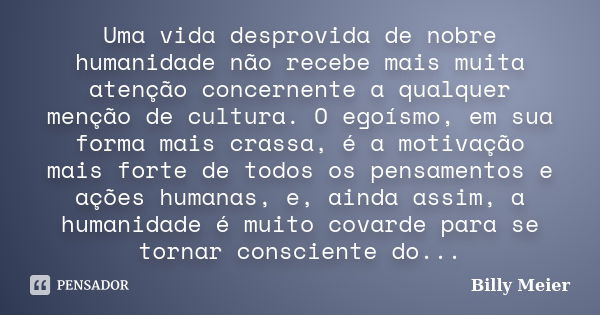 Uma vida desprovida de nobre humanidade não recebe mais muita atenção concernente a qualquer menção de cultura. O egoísmo, em sua forma mais crassa, é a motivação mais forte de todos os pensamentos e ações humanas, e, ainda assim, a humanidade é muito covarde para se tornar consciente do...

PENSADOR

Billy Meier